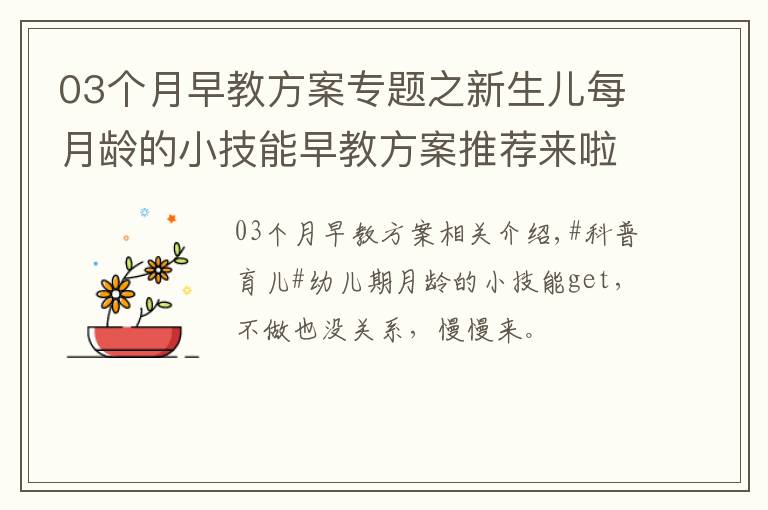 03个月早教方案专题之新生儿每月龄的小技能早教方案推荐来啦

03个月早教方案相关介绍,#科普育儿#幼儿期月龄的小技能get,不做也没关系,慢慢来。